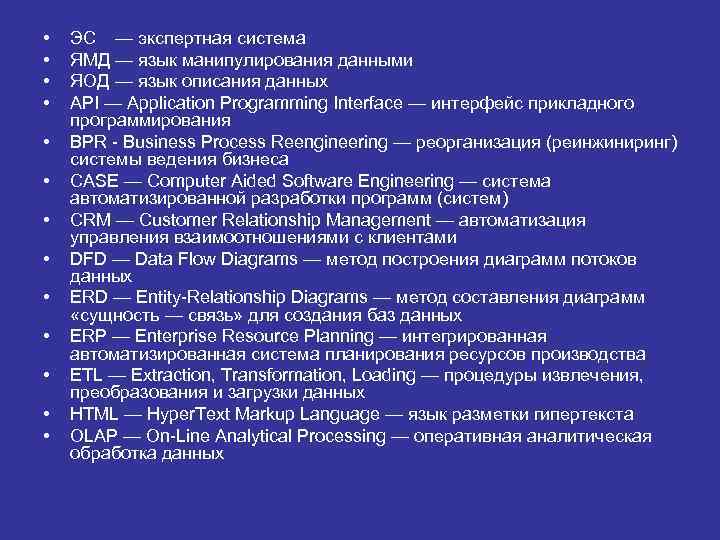 • ЭС — экспертная система
• ЯМД — язык манипулирования данными
• ЯОД — язык описания данных
• API — Application Programming Interface — интерфейс прикладного программирования
• BPR - Business Process Reengineering — реорганизация (реинжиниринг) системы ведения бизнеса
• CASE — Computer Aided Software Engineering — система автоматизированной разработки программ (систем)
• CRM — Customer Relationship Management — автоматизация управления взаимоотношениями с клиентами
• DFD — Data Flow Diagrams — метод построения диаграмм потоков данных
• ERD — Entity-Relationship Diagrams — метод составления диаграмм «сущность — связь» для создания баз данных
• ERP — Enterprise Resource Planning — интегрированная автоматизированная система планирования ресурсов производства
• ETL — Extraction, Transformation, Loading — процедуры извлечения, преобразования и загрузки данных
• HTML — HyperText Markup Language — язык разметки гипертекста
• OLAP — On-Line Analytical Processing — оперативная аналитическая обработка данных